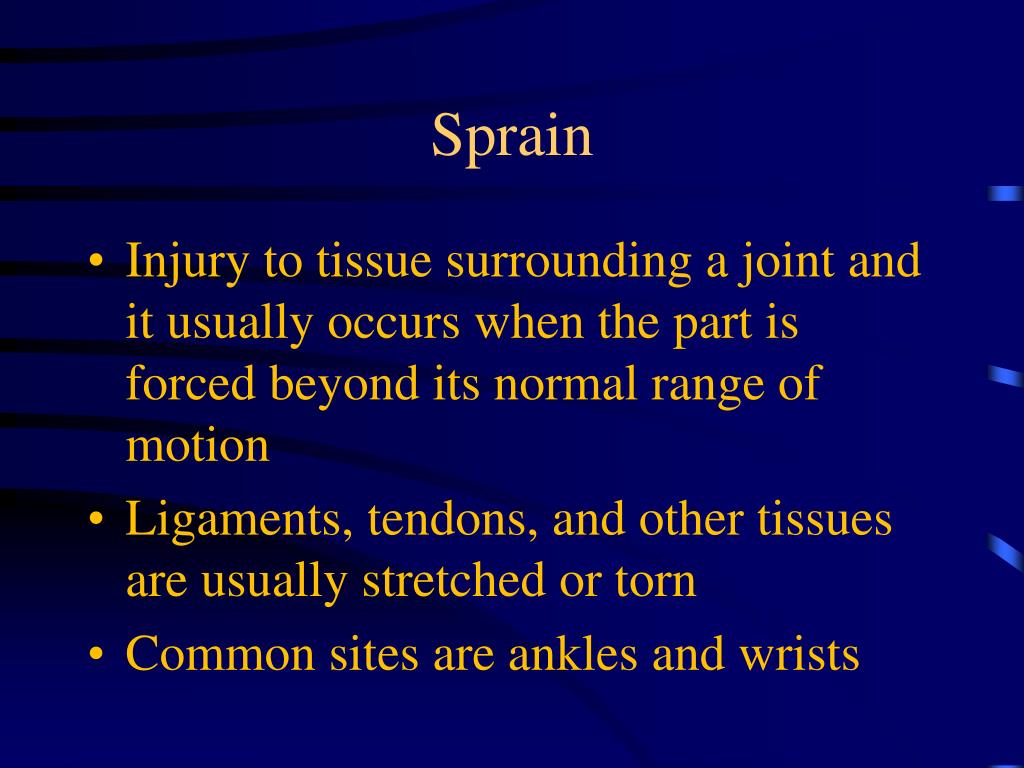 Sprain

• Injury to tissue surrounding a joint and it usually occurs when the part is forced beyond its normal range of motion
• Ligaments, tendons, and other tissues are usually stretched or torn
• Common sites are ankles and wrists